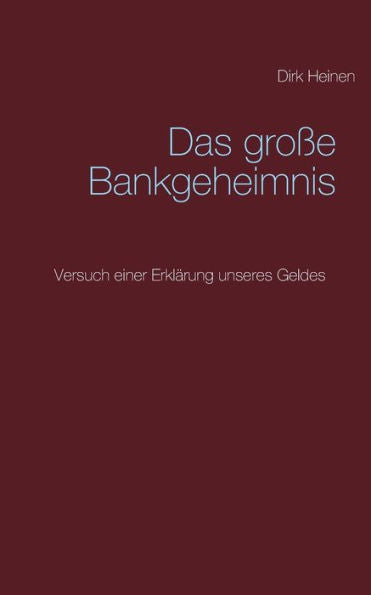 Dirk Heinen

Das große Bankgeheimnis

Versuch einer Erklärung unseres Geldes